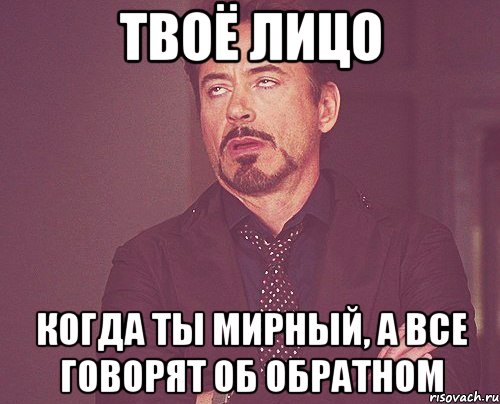 ТВОЁ ЛИЦО

КОГДА ТЫ МИРНЫЙ, А ВСЕ ГОВОРЯТ ОБ ОБРАТНОМ

risovach.ru